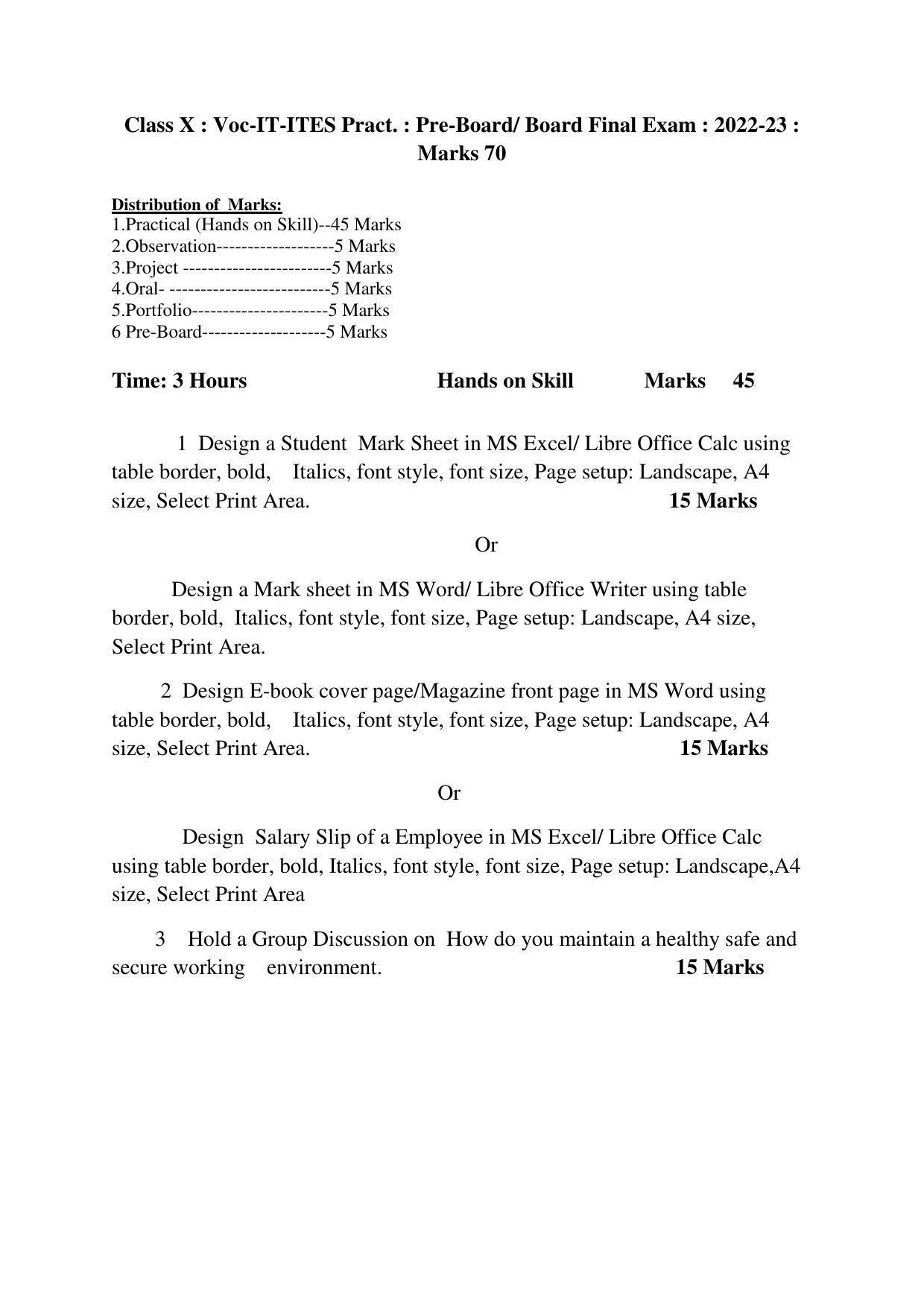 Class X : Voc-IT-ITES Pract. : Pre-Board/ Board Final Exam : 2022-23 : Marks 70

Distribution of Marks:
1.Practical (Hands on Skill)--45 Marks
2.Observation-------------------5 Marks
3.Project ------------------------5 Marks
4.Oral- --------------------------5 Marks
5.Portfolio----------------------5 Marks
6 Pre-Board--------------------5 Marks

Time: 3 Hours Hands on Skill Marks 45

1 Design a Student Mark Sheet in MS Excel/ Libre Office Calc using table border, bold, Italics, font style, font size, Page setup: Landscape, A4 size, Select Print Area. 15 Marks

Or

Design a Mark sheet in MS Word/ Libre Office Writer using table border, bold, Italics, font style, font size, Page setup: Landscape, A4 size, Select Print Area.

2 Design E-book cover page/Magazine front page in MS Word using table border, bold, Italics, font style, font size, Page setup: Landscape, A4 size, Select Print Area. 15 Marks

Or

Design Salary Slip of a Employee in MS Excel/ Libre Office Calc using table border, bold, Italics, font style, font size, Page setup: Landscape,A4 size, Select Print Area

3 Hold a Group Discussion on How do you maintain a healthy safe and secure working environment. 15 Marks